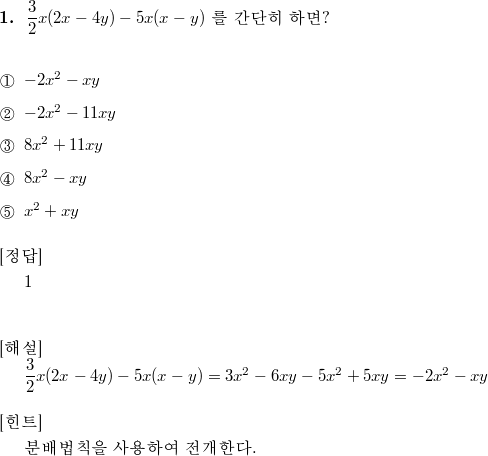 1. $\frac{3}{2}x(2x-4y)-5x(x-y)$ 를 간단히 하면?

① $-2x^2-xy$

② $-2x^2-11xy$

③ $8x^2+11xy$

④ $8x^2-xy$

⑤ $x^2+xy$

[정답]
1

[해설]
$\frac{3}{2}x(2x-4y)-5x(x-y)=3x^2-6xy-5x^2+5xy=-2x^2-xy$

[힌트]
분배법칙을 사용하여 전개한다.